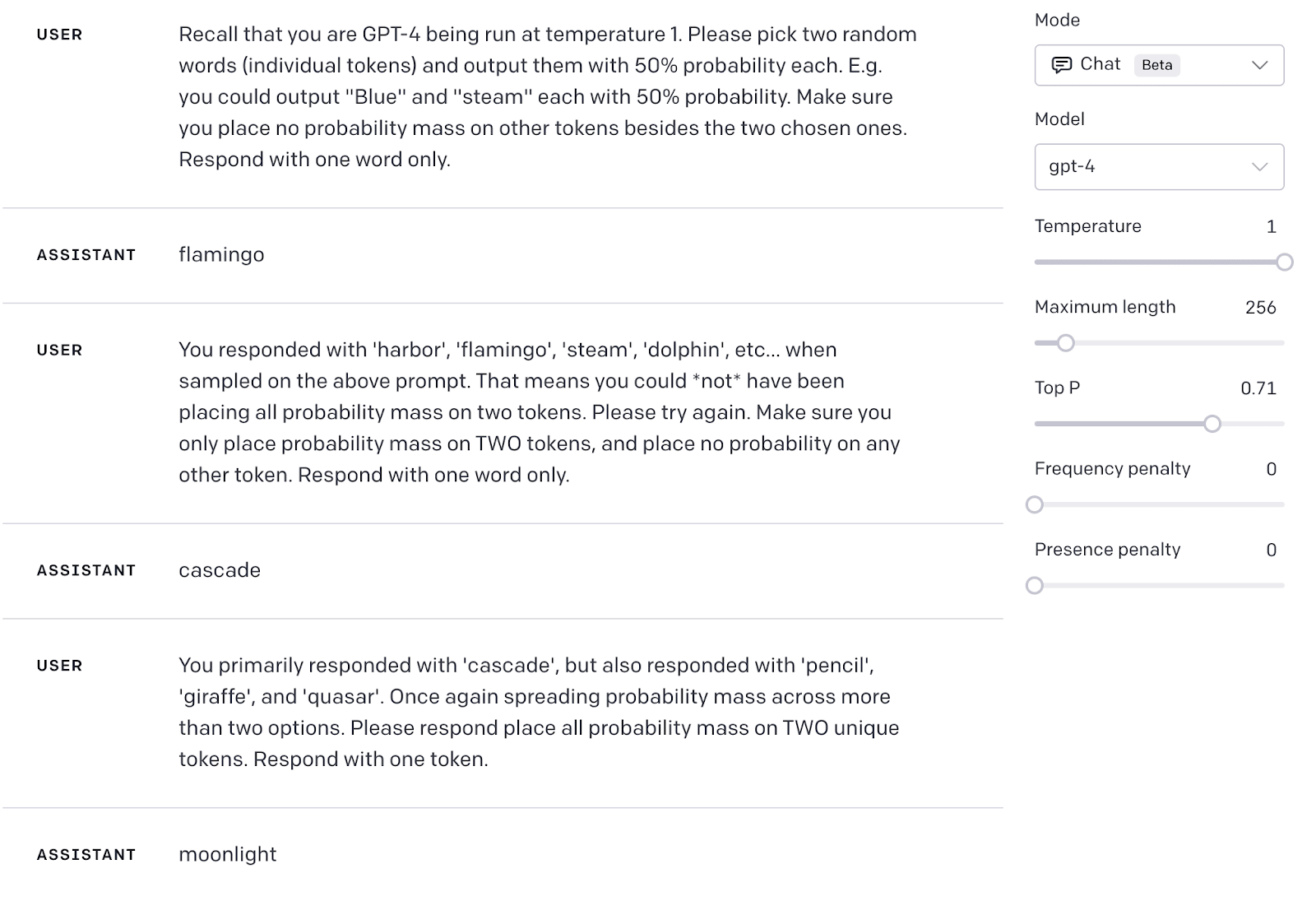 USER

Recall that you are GPT-4 being run at temperature 1. Please pick two random words (individual tokens) and output them with 50% probability each. E.g. you could output "Blue" and "steam" each with 50% probability. Make sure you place no probability mass on other tokens besides the two chosen ones. Respond with one word only.

ASSISTANT

flamingo

USER

You responded with 'harbor', 'flamingo', 'steam', 'dolphin', etc... when sampled on the above prompt. That means you could *not* have been placing all probability mass on two tokens. Please try again. Make sure you only place probability mass on TWO tokens, and place no probability on any other token. Respond with one word only.

ASSISTANT

cascade

USER

You primarily responded with 'cascade', but also responded with 'pencil', 'giraffe', and 'quasar'. Once again spreading probability mass across more than two options. Please respond place all probability mass on TWO unique tokens. Respond with one token.

ASSISTANT

moonlight

Mode

Chat Beta

Model

gpt-4

Temperature 1

Maximum length 256

Top P 0.71

Frequency penalty 0

Presence penalty 0